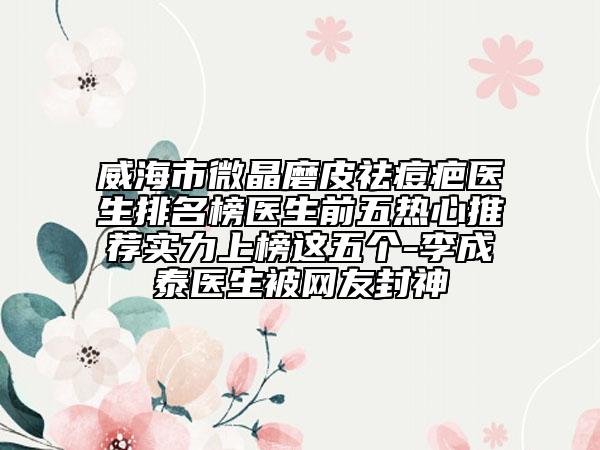 威海市微晶磨皮祛痘疤医生排名榜医生前五热心推荐实力上榜这五个-李成泰医生被网友封神